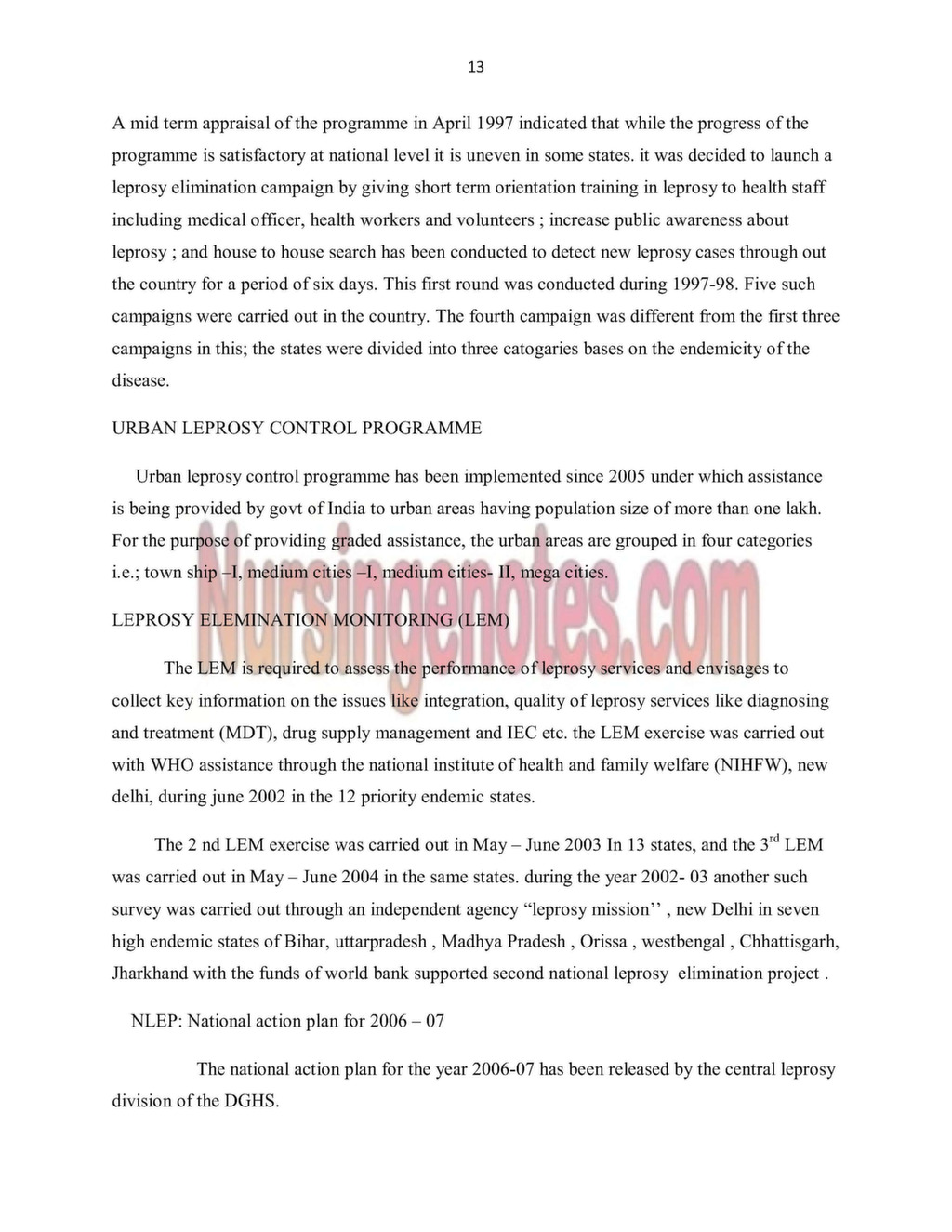 13

A mid term appraisal of the programme in April 1997 indicated that while the progress of the programme is satisfactory at national level it is uneven in some states. it was decided to launch a leprosy elimination campaign by giving short term orientation training in leprosy to health staff including medical officer, health workers and volunteers ; increase public awareness about leprosy ; and house to house search has been conducted to detect new leprosy cases through out the country for a period of six days. This first round was conducted during 1997-98. Five such campaigns were carried out in the country. The fourth campaign was different from the first three campaigns in this; the states were divided into three catogaries bases on the endemicity of the disease.

URBAN LEPROSY CONTROL PROGRAMME

Urban leprosy control programme has been implemented since 2005 under which assistance is being provided by govt of India to urban areas having population size of more than one lakh. For the purpose of providing graded assistance, the urban areas are grouped in four categories i.e.; town ship –I, medium cities –I, medium cities- II, mega cities.

Nursingenotes.com

LEPROSY ELEMINATION MONITORING (LEM)

The LEM is required to assess the performance of leprosy services and envisages to collect key information on the issues like integration, quality of leprosy services like diagnosing and treatment (MDT), drug supply management and IEC etc. the LEM exercise was carried out with WHO assistance through the national institute of health and family welfare (NIHFW), new delhi, during june 2002 in the 12 priority endemic states.

The 2 nd LEM exercise was carried out in May – June 2003 In 13 states, and the 3$^{rd}$ LEM was carried out in May – June 2004 in the same states. during the year 2002- 03 another such survey was carried out through an independent agency “leprosy mission’’ , new Delhi in seven high endemic states of Bihar, uttarpradesh , Madhya Pradesh , Orissa , westbengal , Chhattisgarh, Jharkhand with the funds of world bank supported second national leprosy elimination project .

NLEP: National action plan for 2006 – 07

The national action plan for the year 2006-07 has been released by the central leprosy division of the DGHS.